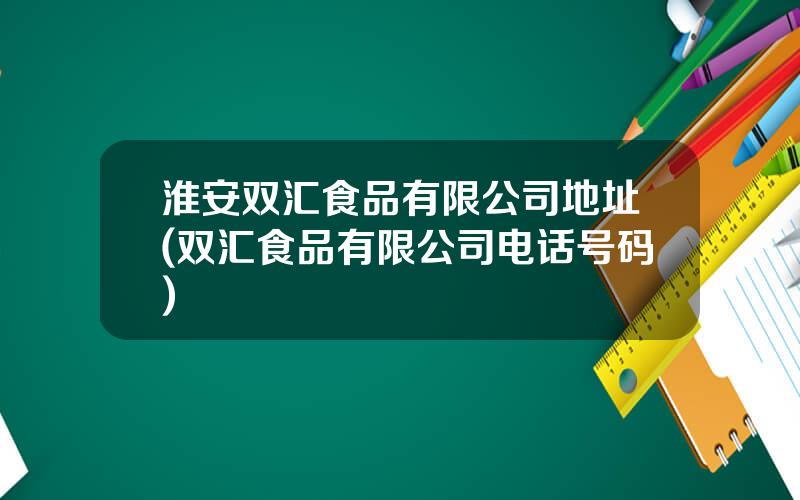 淮安双汇食品有限公司地址(双汇食品有限公司电话号码)